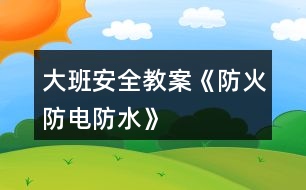 大班安全教案《防火防电防水》